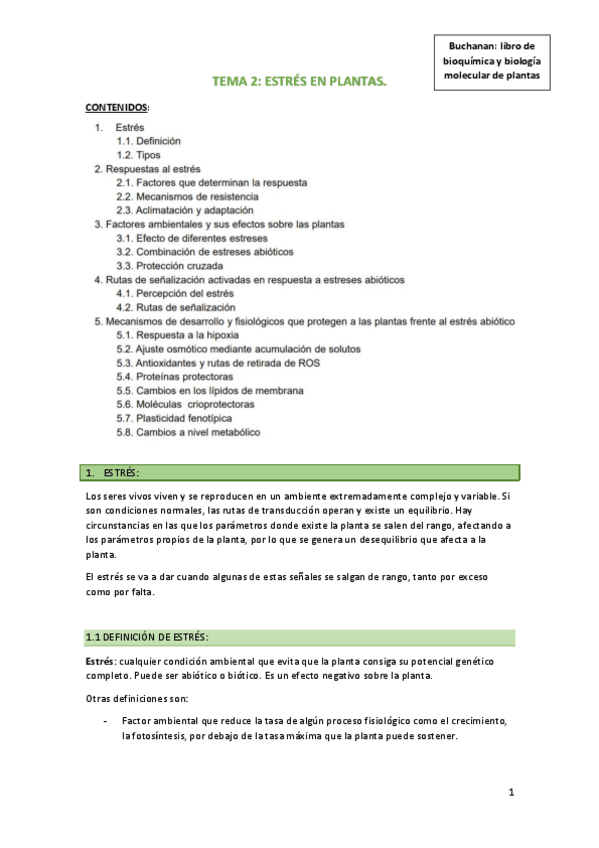 Buchanan: libro de bioquímica y biología molecular de plantas

TEMA 2: ESTRÉS EN PLANTAS.

CONTENIDOS:

1. Estrés
1.1. Definición
1.2. Tipos
2. Respuestas al estrés
2.1. Factores que determinan la respuesta
2.2. Mecanismos de resistencia
2.3. Aclimatación y adaptación
3. Factores ambientales y sus efectos sobre las plantas
3.1. Efecto de diferentes estreses
3.2. Combinación de estreses abióticos
3.3. Protección cruzada
4. Rutas de señalización activadas en respuesta a estreses abióticos
4.1. Percepción del estrés
4.2. Rutas de señalización
5. Mecanismos de desarrollo y fisiológicos que protegen a las plantas frente al estrés abiótico
5.1. Respuesta a la hipoxia
5.2. Ajuste osmótico mediante acumulación de solutos
5.3. Antioxidantes y rutas de retirada de ROS
5.4. Proteínas protectoras
5.5. Cambios en los lípidos de membrana
5.6. Moléculas crioprotectoras
5.7. Plasticidad fenotípica
5.8. Cambios a nivel metabólico

1. ESTRÉS:

Los seres vivos viven y se reproducen en un ambiente extremadamente complejo y variable. Si son condiciones normales, las rutas de transducción operan y existe un equilibrio. Hay circunstancias en las que los parámetros donde existe la planta se salen del rango, afectando a los parámetros propios de la planta, por lo que se genera un desequilibrio que afecta a la planta.

El estrés se va a dar cuando algunas de estas señales se salgan de rango, tanto por exceso como por falta.

1.1 DEFINICIÓN DE ESTRÉS:

Estrés: cualquier condición ambiental que evita que la planta consiga su potencial genético completo. Puede ser abiótico o biótico. Es un efecto negativo sobre la planta.

Otras definiciones son:

- Factor ambiental que reduce la tasa de algún proceso fisiológico como el crecimiento, la fotosíntesis, por debajo de la tasa máxima que la planta puede sostener.

1